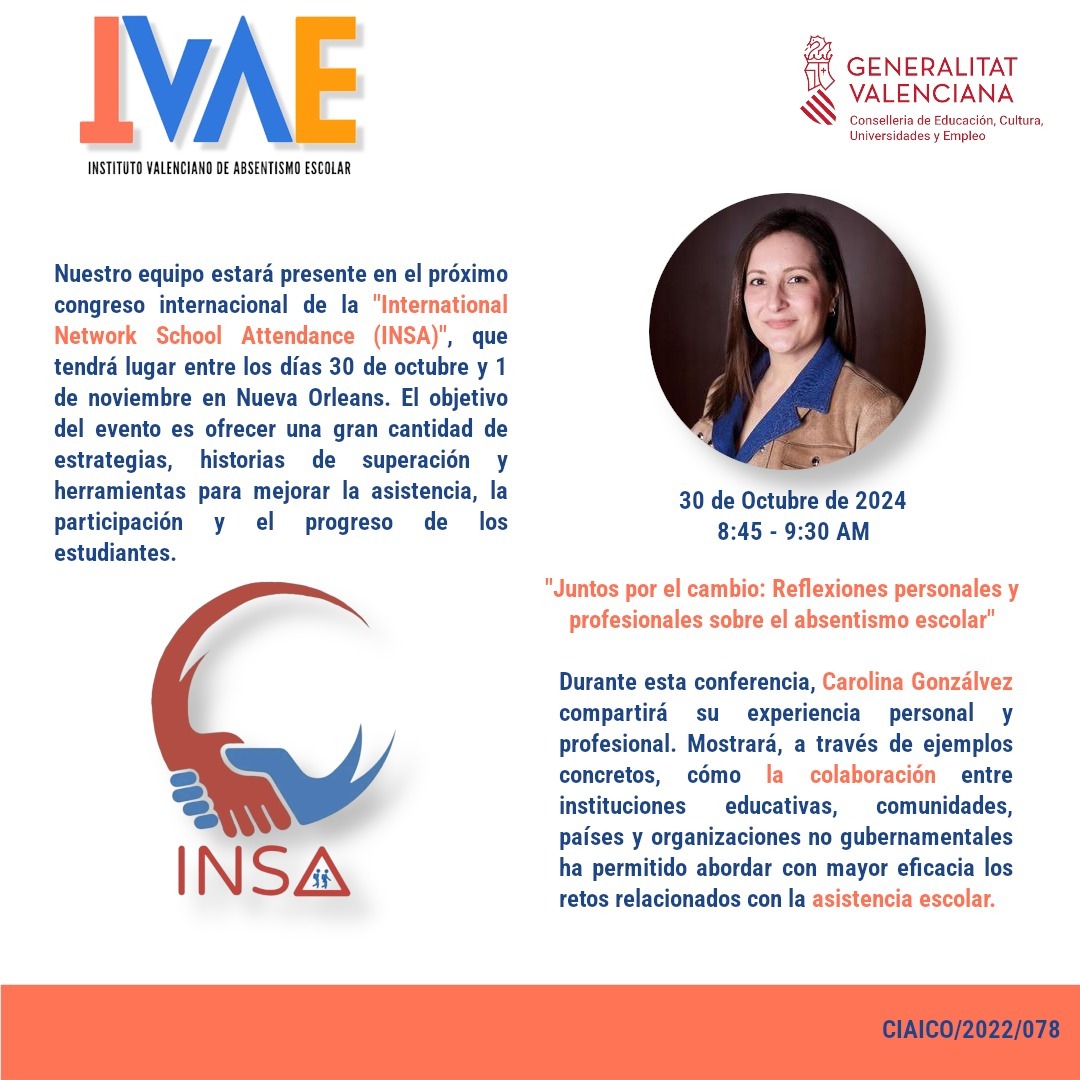 IVAE
INSTITUTO VALENCIANO DE ABSENTISMO ESCOLAR

GENERALITAT VALENCIANA
Conselleria de Educación, Cultura, Universidades y Empleo

Nuestro equipo estará presente en el próximo congreso internacional de la "International Network School Attendance (INSA)", que tendrá lugar entre los días 30 de octubre y 1 de noviembre en Nueva Orleans. El objetivo del evento es ofrecer una gran cantidad de estrategias, historias de superación y herramientas para mejorar la asistencia, la participación y el progreso de los estudiantes.

INSA

30 de Octubre de 2024
8:45 - 9:30 AM

"Juntos por el cambio: Reflexiones personales y profesionales sobre el absentismo escolar"

Durante esta conferencia, Carolina Gonzálvez compartirá su experiencia personal y profesional. Mostrará, a través de ejemplos concretos, cómo la colaboración entre instituciones educativas, comunidades, países y organizaciones no gubernamentales ha permitido abordar con mayor eficacia los retos relacionados con la asistencia escolar.

CIAICO/2022/078